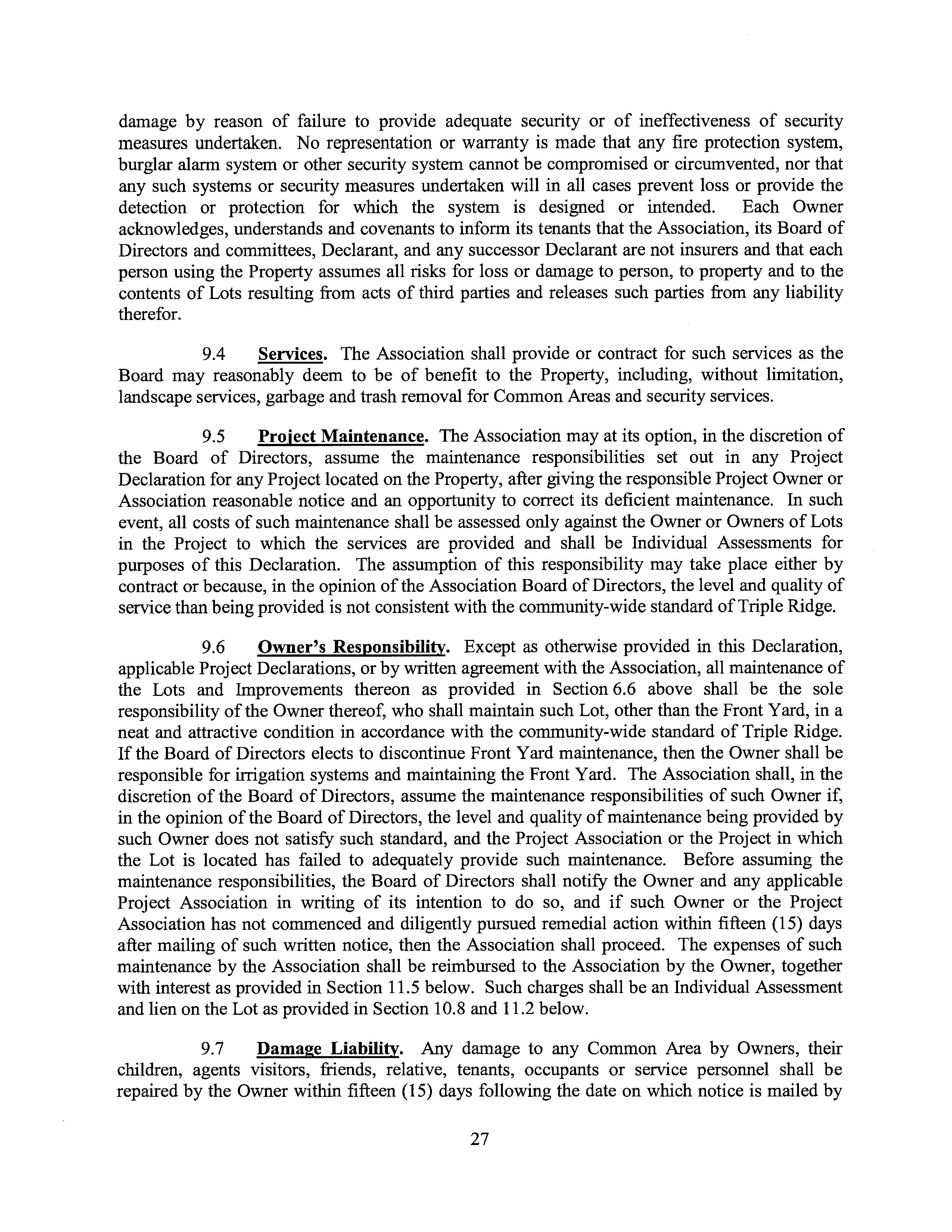 damage by reason of failure to provide adequate security or of ineffectiveness of security measures undertaken. No representation or warranty is made that any fire protection system, burglar alarm system or other security system cannot be compromised or circumvented, nor that any such systems or security measures undertaken will in all cases prevent loss or provide the detection or protection for which the system is designed or intended. Each Owner acknowledges, understands and covenants to inform its tenants that the Association, its Board of Directors and committees, Declarant, and any successor Declarant are not insurers and that each person using the Property assumes all risks for loss or damage to person, to property and to the contents of Lots resulting from acts of third parties and releases such parties from any liability therefor.

9.4 Services. The Association shall provide or contract for such services as the Board may reasonably deem to be of benefit to the Property, including, without limitation, landscape services, garbage and trash removal for Common Areas and security services.

9.5 Project Maintenance. The Association may at its option, in the discretion of the Board of Directors, assume the maintenance responsibilities set out in any Project Declaration for any Project located on the Property, after giving the responsible Project Owner or Association reasonable notice and an opportunity to correct its deficient maintenance. In such event, all costs of such maintenance shall be assessed only against the Owner or Owners of Lots in the Project to which the services are provided and shall be Individual Assessments for purposes of this Declaration. The assumption of this responsibility may take place either by contract or because, in the opinion of the Association Board of Directors, the level and quality of service than being provided is not consistent with the community-wide standard of Triple Ridge.

9.6 Owner's Responsibility. Except as otherwise provided in this Declaration, applicable Project Declarations, or by written agreement with the Association, all maintenance of the Lots and Improvements thereon as provided in Section 6.6 above shall be the sole responsibility of the Owner thereof, who shall maintain such Lot, other than the Front Yard, in a neat and attractive condition in accordance with the community-wide standard of Triple Ridge. If the Board of Directors elects to discontinue Front Yard maintenance, then the Owner shall be responsible for irrigation systems and maintaining the Front Yard. The Association shall, in the discretion of the Board of Directors, assume the maintenance responsibilities of such Owner if, in the opinion of the Board of Directors, the level and quality of maintenance being provided by such Owner does not satisfy such standard, and the Project Association or the Project in which the Lot is located has failed to adequately provide such maintenance. Before assuming the maintenance responsibilities, the Board of Directors shall notify the Owner and any applicable Project Association in writing of its intention to do so, and if such Owner or the Project Association has not commenced and diligently pursued remedial action within fifteen (15) days after mailing of such written notice, then the Association shall proceed. The expenses of such maintenance by the Association shall be reimbursed to the Association by the Owner, together with interest as provided in Section 11.5 below. Such charges shall be an Individual Assessment and lien on the Lot as provided in Section 10.8 and 11.2 below.

9.7 Damage Liability. Any damage to any Common Area by Owners, their children, agents visitors, friends, relative, tenants, occupants or service personnel shall be repaired by the Owner within fifteen (15) days following the date on which notice is mailed by

27